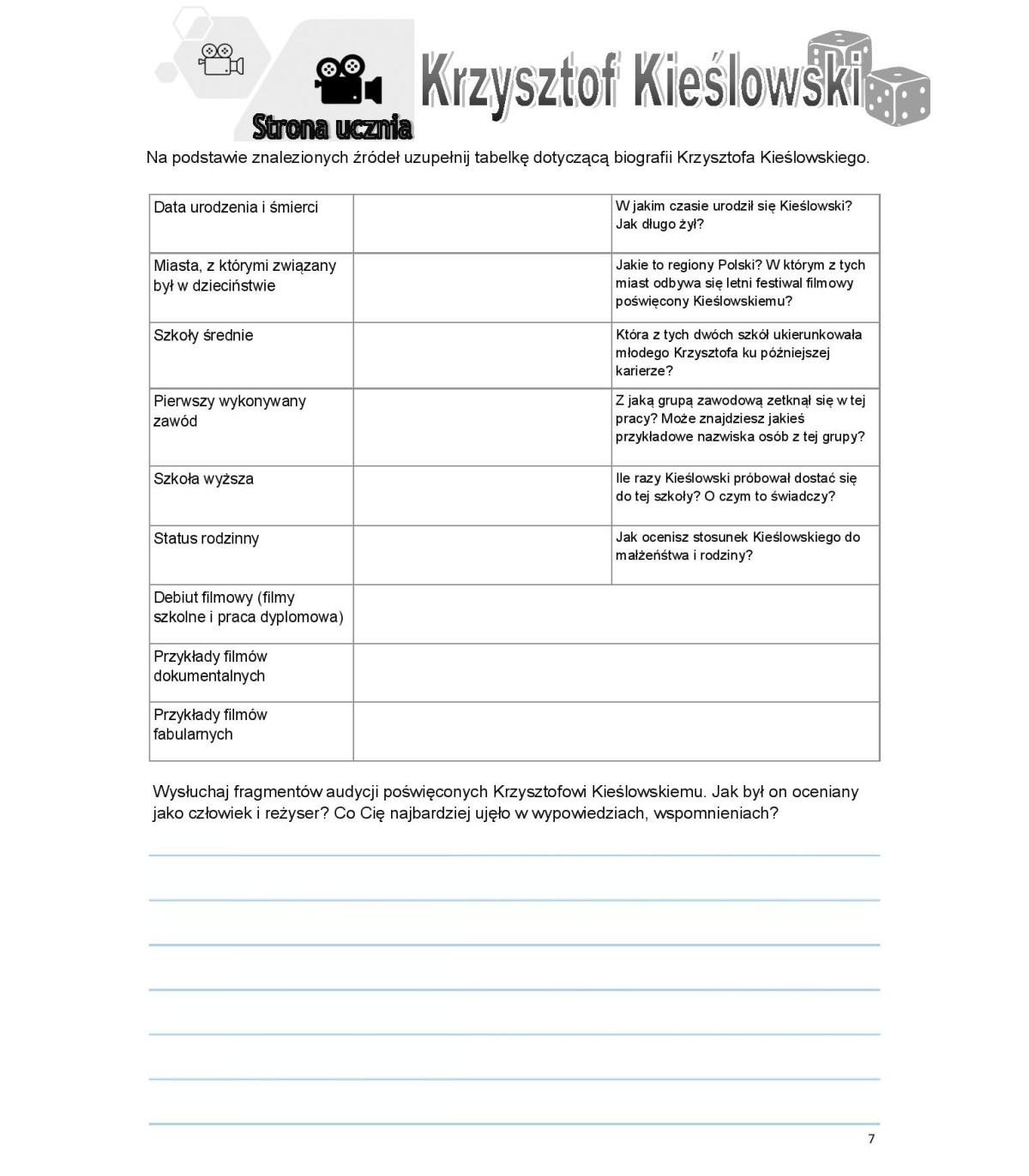 Strona ucznia

Krzysztof Kieślowski

Na podstawie znalezionych źródeł uzupełnij tabelkę dotyczącą biografii Krzysztofa Kieślowskiego.

| | | |
|---|---|---|
| Data urodzenia i śmierci | | W jakim czasie urodził się Kieślowski? Jak długo żył? |
| Miasta, z którymi związany był w dzieciństwie | | Jakie to regiony Polski? W którym z tych miast odbywa się letni festiwal filmowy poświęcony Kieślowskiemu? |
| Szkoły średnie | | Która z tych dwóch szkół ukierunkowała młodego Krzysztofa ku późniejszej karierze? |
| Pierwszy wykonywany zawód | | Z jaką grupą zawodową zetknął się w tej pracy? Może znajdziesz jakieś przykładowe nazwiska osób z tej grupy? |
| Szkoła wyższa | | Ile razy Kieślowski próbował dostać się do tej szkoły? O czym to świadczy? |
| Status rodzinny | | Jak ocenisz stosunek Kieślowskiego do małżeństwa i rodziny? |
| Debiut filmowy (filmy szkolne i praca dyplomowa) | | |
| Przykłady filmów dokumentalnych | | |
| Przykłady filmów fabularnych | | |

Wysłuchaj fragmentów audycji poświęconych Krzysztofowi Kieślowskiemu. Jak był on oceniany jako człowiek i reżyser? Co Cię najbardziej ujęło w wypowiedziach, wspomnieniach?

7